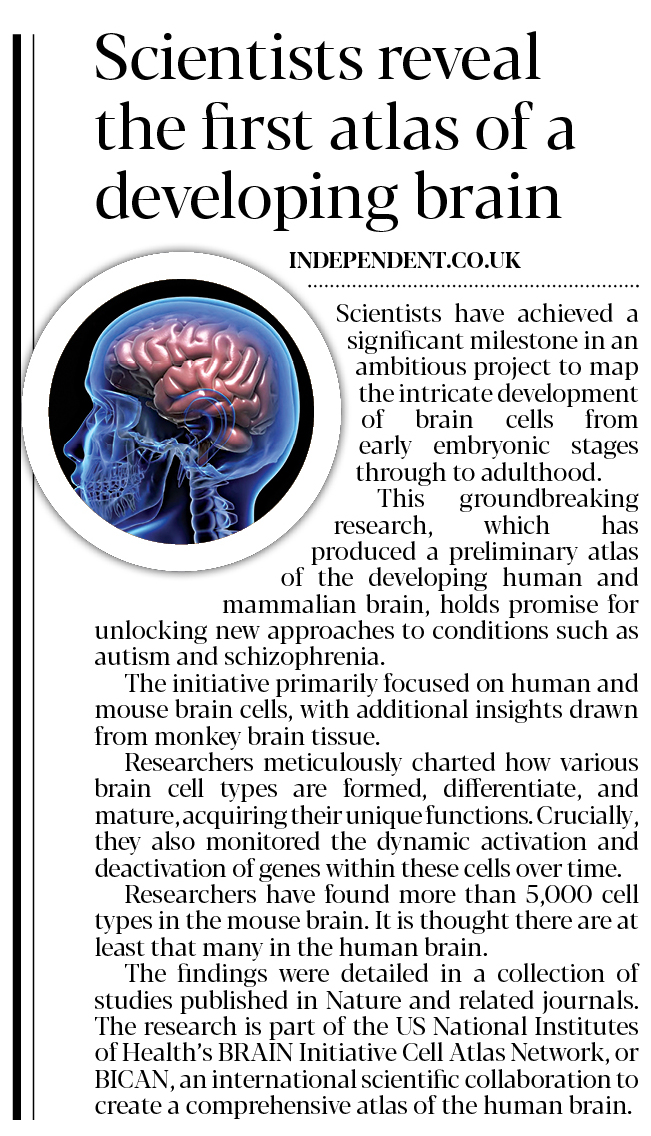 Scientists reveal the first atlas of a developing brain

INDEPENDENT.CO.UK

Scientists have achieved a significant milestone in an ambitious project to map the intricate development of brain cells from early embryonic stages through to adulthood.

This groundbreaking research, which has produced a preliminary atlas of the developing human and mammalian brain, holds promise for unlocking new approaches to conditions such as autism and schizophrenia.

The initiative primarily focused on human and mouse brain cells, with additional insights drawn from monkey brain tissue.

Researchers meticulously charted how various brain cell types are formed, differentiate, and mature, acquiring their unique functions. Crucially, they also monitored the dynamic activation and deactivation of genes within these cells over time.

Researchers have found more than 5,000 cell types in the mouse brain. It is thought there are at least that many in the human brain.

The findings were detailed in a collection of studies published in Nature and related journals. The research is part of the US National Institutes of Health's BRAIN Initiative Cell Atlas Network, or BICAN, an international scientific collaboration to create a comprehensive atlas of the human brain.